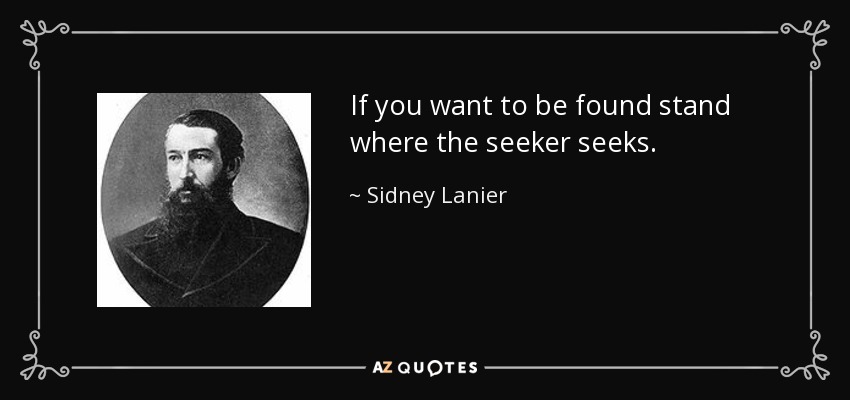 If you want to be found stand where the seeker seeks.

~ Sidney Lanier

AZ QUOTES